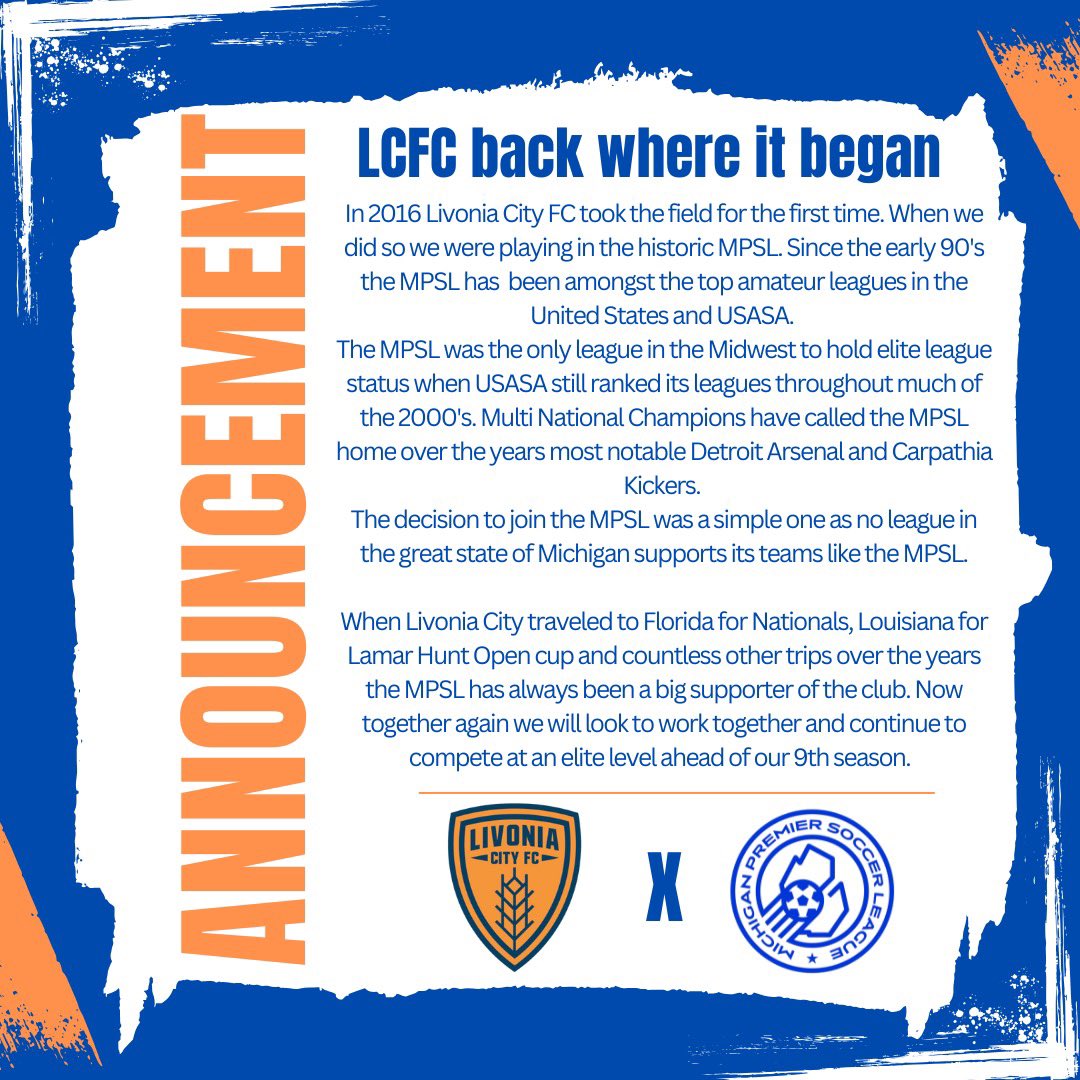 ANNOUNCEMENT

LCFC back where it began

In 2016 Livonia City FC took the field for the first time. When we did so we were playing in the historic MPSL. Since the early 90's the MPSL has been amongst the top amateur leagues in the United States and USASA.

The MPSL was the only league in the Midwest to hold elite league status when USASA still ranked its leagues throughout much of the 2000's. Multi National Champions have called the MPSL home over the years most notable Detroit Arsenal and Carpathia Kickers.

The decision to join the MPSL was a simple one as no league in the great state of Michigan supports its teams like the MPSL.

When Livonia City traveled to Florida for Nationals, Louisiana for Lamar Hunt Open cup and countless other trips over the years the MPSL has always been a big supporter of the club. Now together again we will look to work together and continue to compete at an elite level ahead of our 9th season.

LIVONIA
CITY FC

X

MICHIGAN PREMIER SOCCER LEAGUE